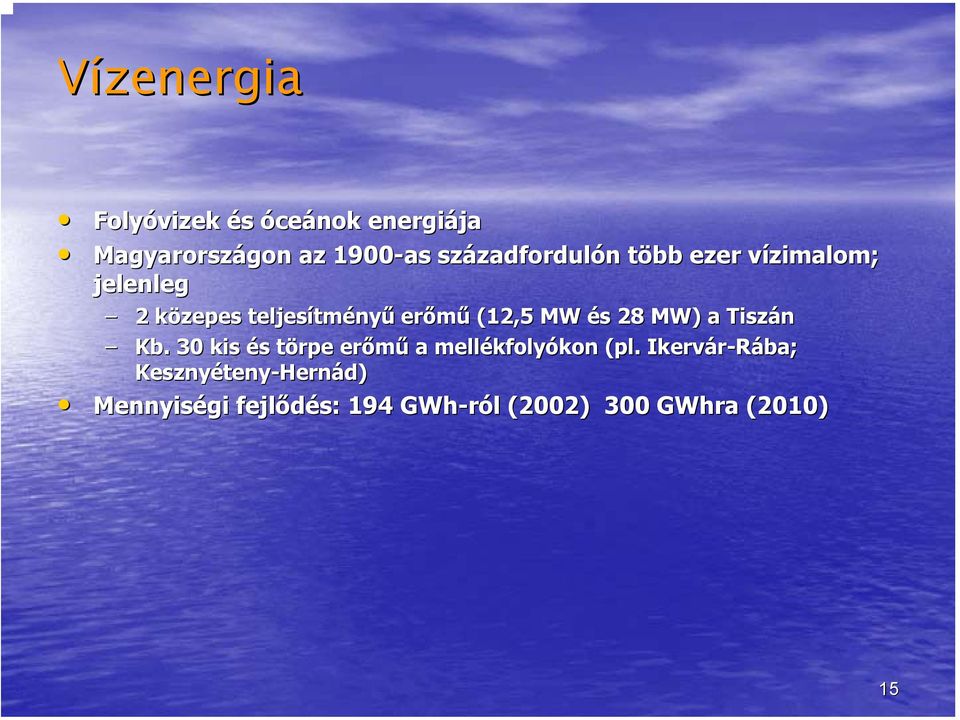 Vízenergia

• Folyóvizek és óceánok energiája
• Magyarországon az 1900-as századfordulón több ezer vízimalom; jelenleg
  – 2 közepes teljesítményű erőmű (12,5 MW és 28 MW) a Tiszán
  – Kb. 30 kis és törpe erőmű a mellékfolyókon (pl. Ikervár-Rába; Kesznyéteny-Hernád)
• Mennyiségi fejlődés: 194 GWh-ról (2002) 300 GWhra (2010)

15